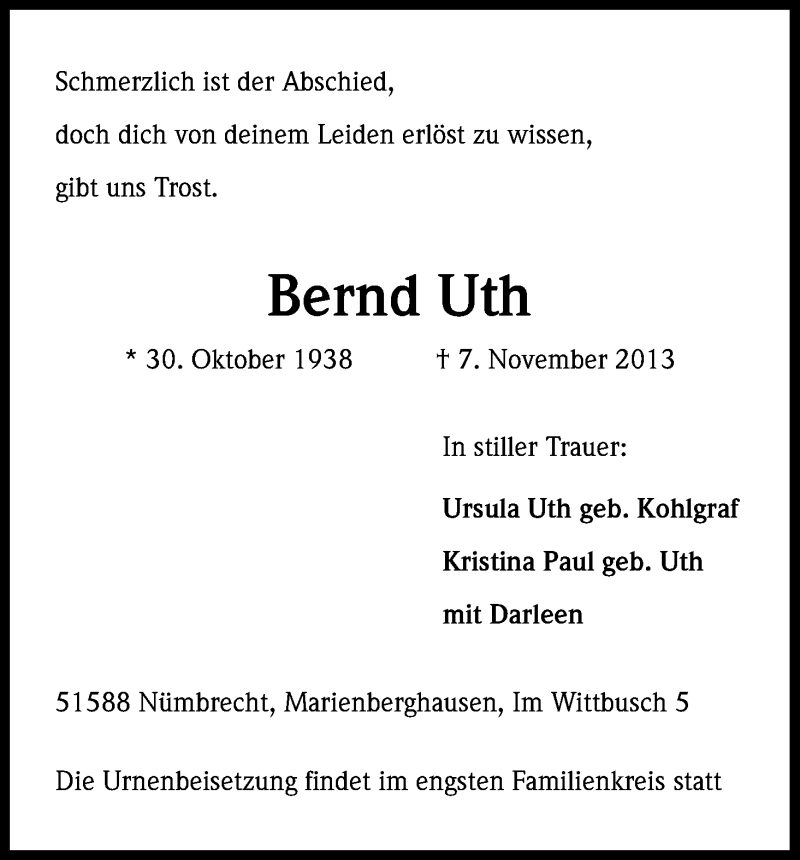 Schmerzlich ist der Abschied,
doch dich von deinem Leiden erlöst zu wissen,
gibt uns Trost.

Bernd Uth

* 30. Oktober 1938 † 7. November 2013

In stiller Trauer:

Ursula Uth geb. Kohlgraf
Kristina Paul geb. Uth
mit Darleen

51588 Nümbrecht, Marienberghausen, Im Wittbusch 5

Die Urnenbeisetzung findet im engsten Familienkreis statt